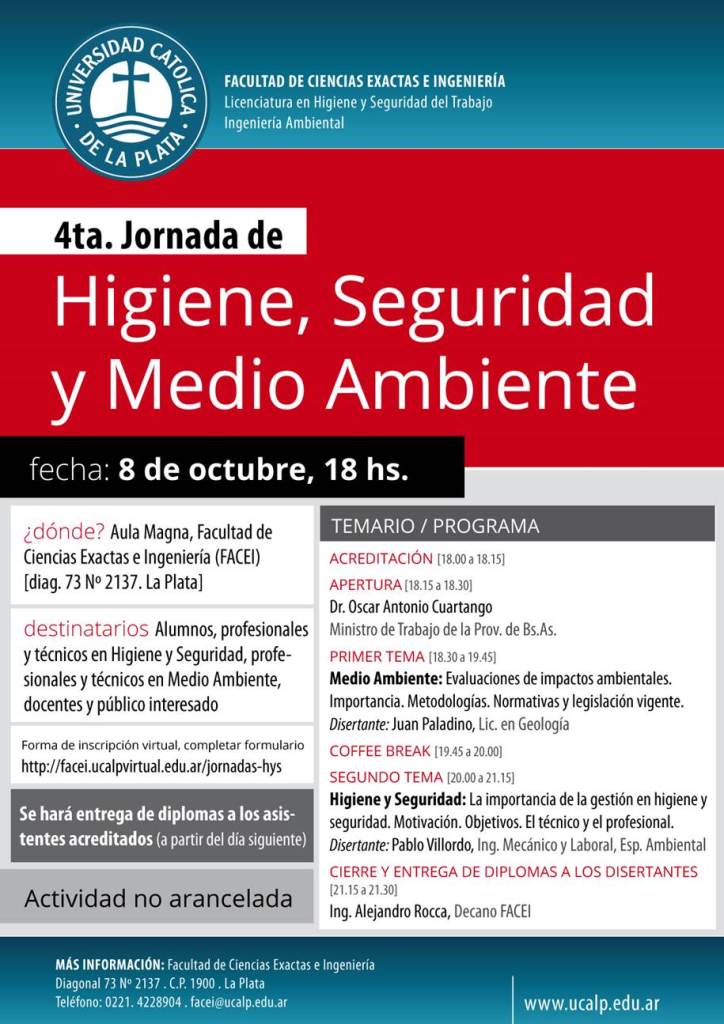 UNIVERSIDAD CATOLICA DE LA PLATA

FACULTAD DE CIENCIAS EXACTAS E INGENIERÍA
Licenciatura en Higiene y Seguridad del Trabajo
Ingeniería Ambiental

4ta. Jornada de
Higiene, Seguridad y Medio Ambiente

fecha: 8 de octubre, 18 hs.

¿dónde? Aula Magna, Facultad de Ciencias Exactas e Ingeniería (FACEI) [diag. 73 Nº 2137. La Plata]

destinatarios Alumnos, profesionales y técnicos en Higiene y Seguridad, profesionales y técnicos en Medio Ambiente, docentes y público interesado

Forma de inscripción virtual, completar formulario
http://facei.ucalpvirtual.edu.ar/jornadas-hys

Se hará entrega de diplomas a los asistentes acreditados (a partir del día siguiente)

Actividad no arancelada

TEMARIO / PROGRAMA

ACREDITACIÓN [18.00 a 18.15]

APERTURA [18.15 a 18.30]
Dr. Oscar Antonio Cuartango
Ministro de Trabajo de la Prov. de Bs.As.

PRIMER TEMA [18.30 a 19.45]
Medio Ambiente: Evaluaciones de impactos ambientales. Importancia. Metodologías. Normativas y legislación vigente.
Disertante: Juan Paladino, Lic. en Geología

COFFEE BREAK [19.45 a 20.00]

SEGUNDO TEMA [20.00 a 21.15]
Higiene y Seguridad: La importancia de la gestión en higiene y seguridad. Motivación. Objetivos. El técnico y el profesional.
Disertante: Pablo Villordo, Ing. Mecánico y Laboral, Esp. Ambiental

CIERRE Y ENTREGA DE DIPLOMAS A LOS DISERTANTES
[21.15 a 21.30]
Ing. Alejandro Rocca, Decano FACEI

MÁS INFORMACIÓN: Facultad de Ciencias Exactas e Ingeniería
Diagonal 73 Nº 2137 . C.P. 1900 . La Plata
Teléfono: 0221. 4228904 . facei@ucalp.edu.ar

www.ucalp.edu.ar